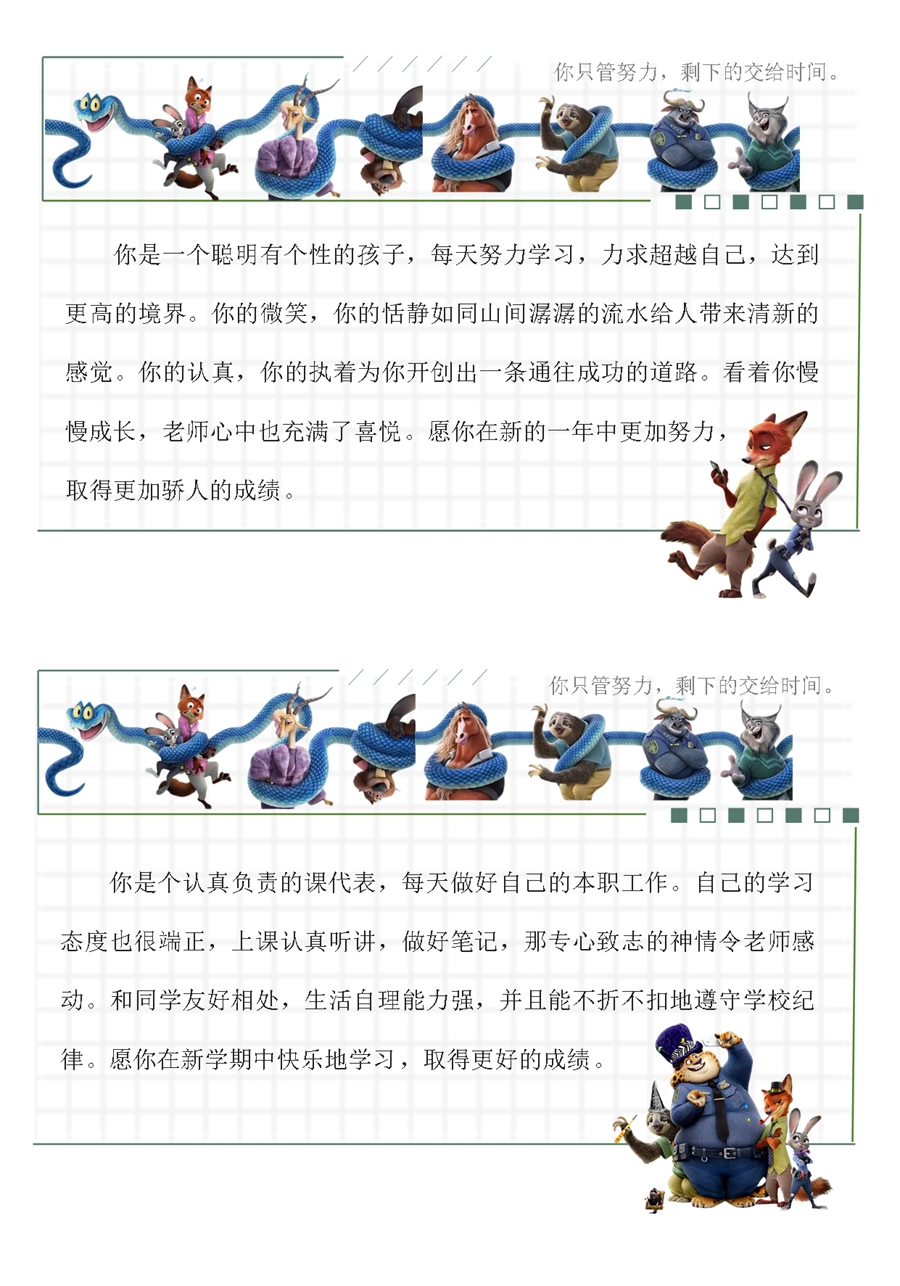 你只管努力，剩下的交给时间。

你是一个聪明有个性的孩子，每天努力学习，力求超越自己，达到更高的境界。你的微笑，你的恬静如同山间潺潺的流水给人带来清新的感觉。你的认真，你的执着为你开创出一条通往成功的道路。看着你慢慢成长，老师心中也充满了喜悦。愿你在新的一年中更加努力，取得更加骄人的成绩。

你只管努力，剩下的交给时间。

你是个认真负责的课代表，每天做好自己的本职工作。自己的学习态度也很端正，上课认真听讲，做好笔记，那专心致志的神情令老师感动。和同学友好相处，生活自理能力强，并且能不折不扣地遵守学校纪律。愿你在新学期中快乐地学习，取得更好的成绩。